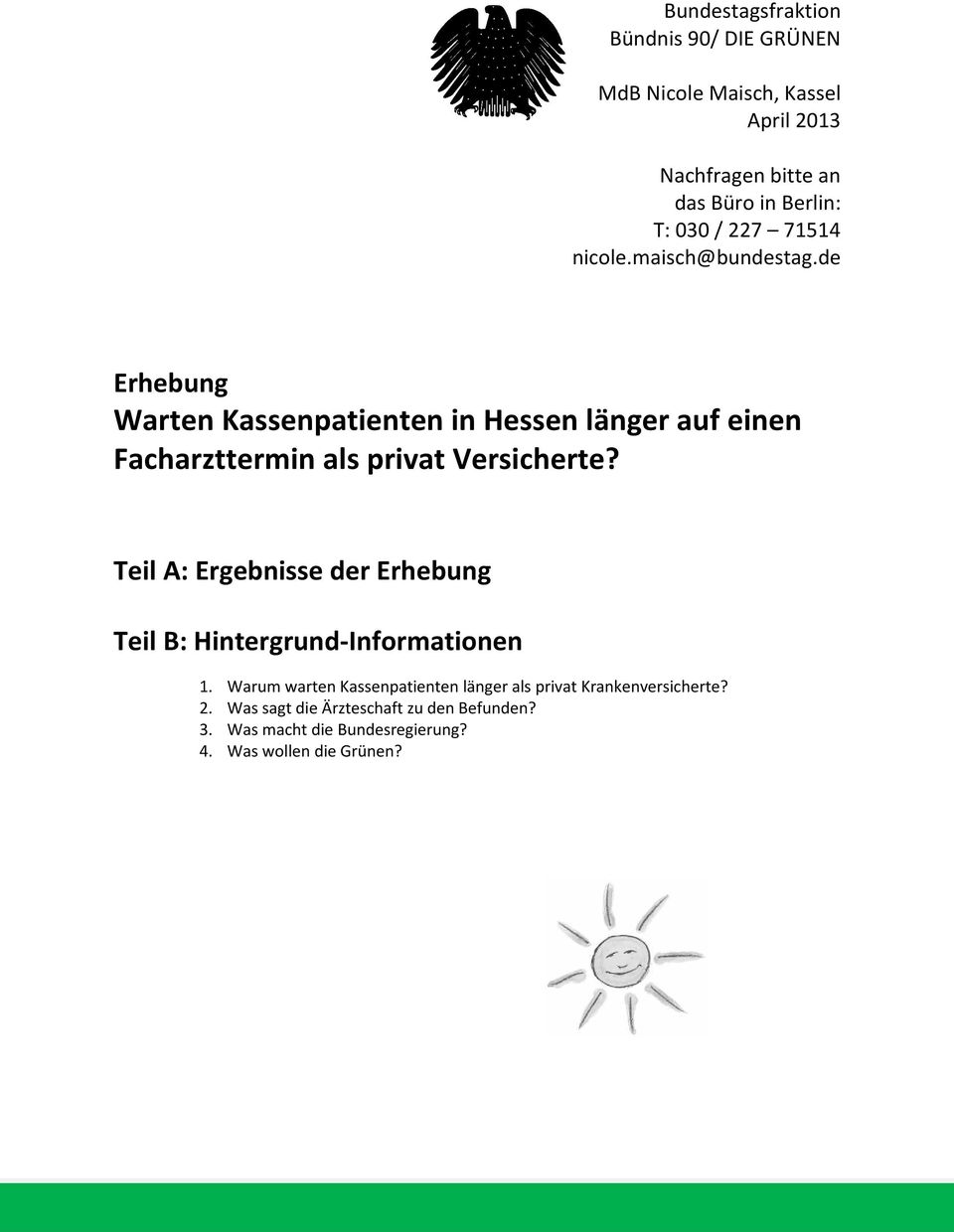 Bundestagsfraktion
Bündnis 90/ DIE GRÜNEN

MdB Nicole Maisch, Kassel
April 2013

Nachfragen bitte an
das Büro in Berlin:
T: 030 / 227 – 71514
nicole.maisch@bundestag.de

Erhebung
Warten Kassenpatienten in Hessen länger auf einen Facharzttermin als privat Versicherte?

Teil A: Ergebnisse der Erhebung

Teil B: Hintergrund-Informationen

1. Warum warten Kassenpatienten länger als privat Krankenversicherte?
2. Was sagt die Ärzteschaft zu den Befunden?
3. Was macht die Bundesregierung?
4. Was wollen die Grünen?